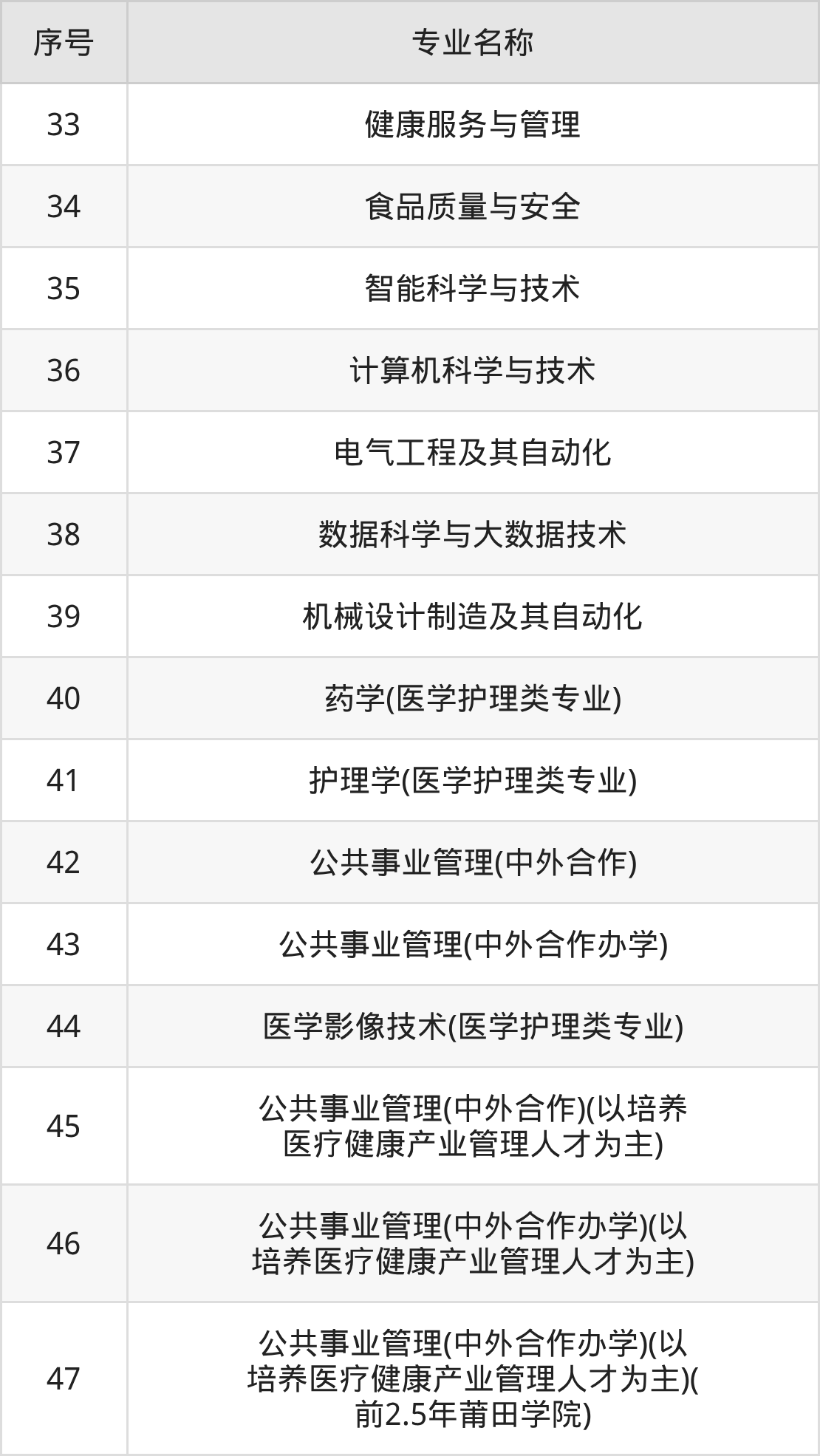 | 序号 | 专业名称 |
|---|---|
| 33 | 健康服务与管理 |
| 34 | 食品质量与安全 |
| 35 | 智能科学与技术 |
| 36 | 计算机科学与技术 |
| 37 | 电气工程及其自动化 |
| 38 | 数据科学与大数据技术 |
| 39 | 机械设计制造及其自动化 |
| 40 | 药学(医学护理类专业) |
| 41 | 护理学(医学护理类专业) |
| 42 | 公共事业管理(中外合作) |
| 43 | 公共事业管理(中外合作办学) |
| 44 | 医学影像技术(医学护理类专业) |
| 45 | 公共事业管理(中外合作)(以培养医疗健康产业管理人才为主) |
| 46 | 公共事业管理(中外合作办学)(以培养医疗健康产业管理人才为主) |
| 47 | 公共事业管理(中外合作办学)(以培养医疗健康产业管理人才为主)(前2.5年莆田学院) |